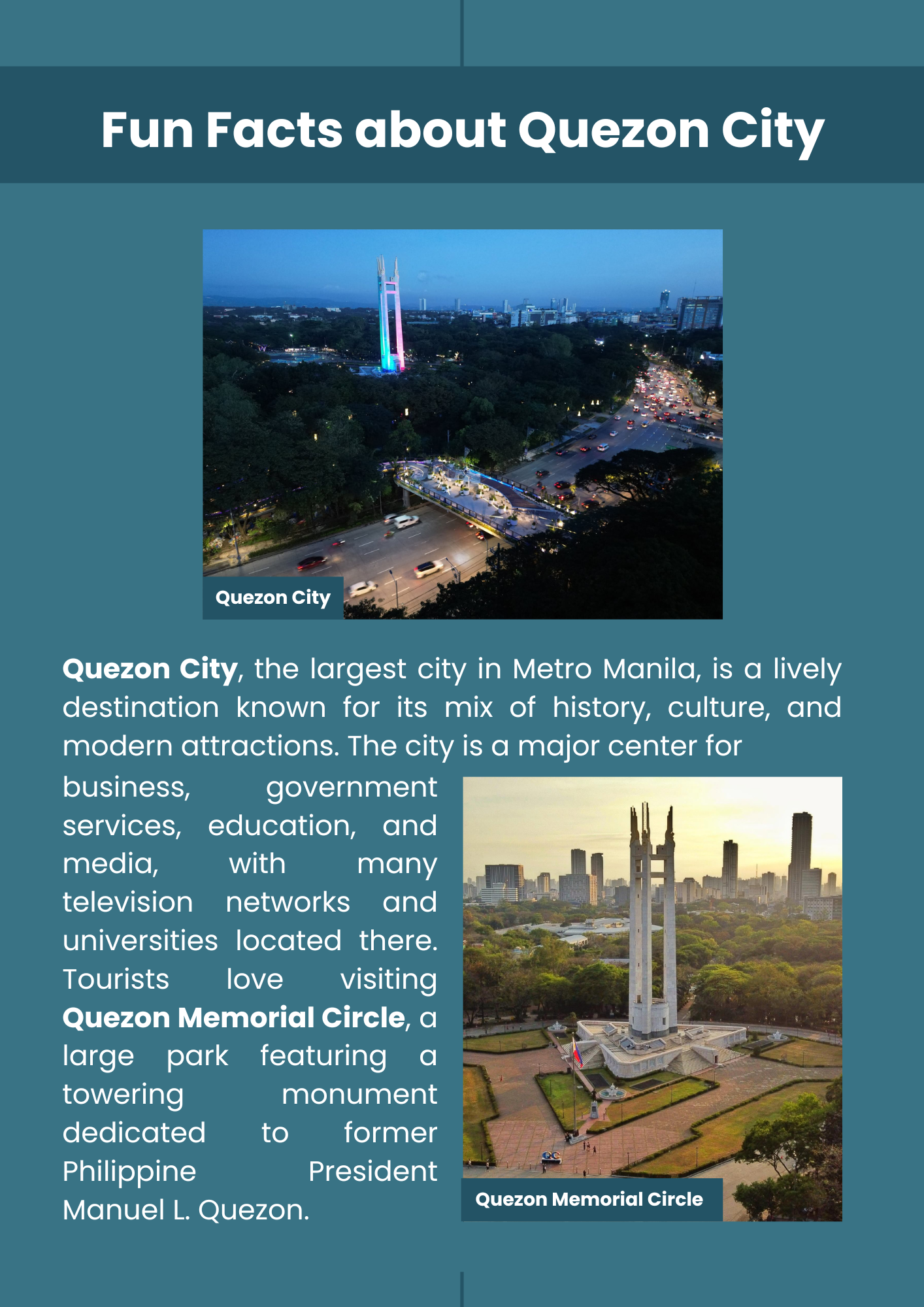 Fun Facts about Quezon City

Quezon City

Quezon City, the largest city in Metro Manila, is a lively destination known for its mix of history, culture, and modern attractions. The city is a major center for business, government services, education, and media, with many television networks and universities located there. Tourists love visiting Quezon Memorial Circle, a large park featuring a towering monument dedicated to former Philippine President Manuel L. Quezon.

Quezon Memorial Circle